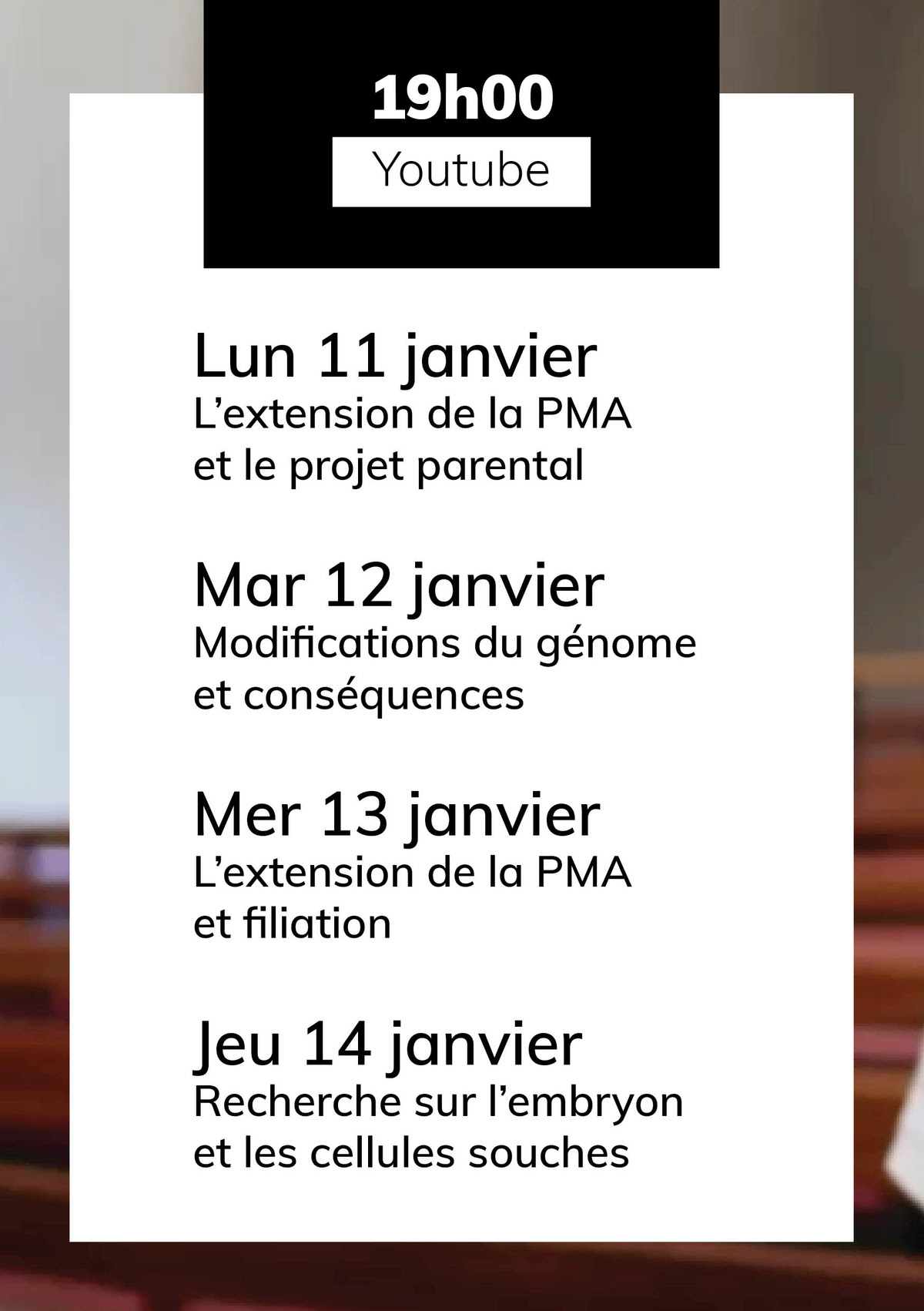 19h00

Youtube

Lun 11 janvier
L’extension de la PMA et le projet parental

Mar 12 janvier
Modifications du génome et conséquences

Mer 13 janvier
L’extension de la PMA et filiation

Jeu 14 janvier
Recherche sur l’embryon et les cellules souches